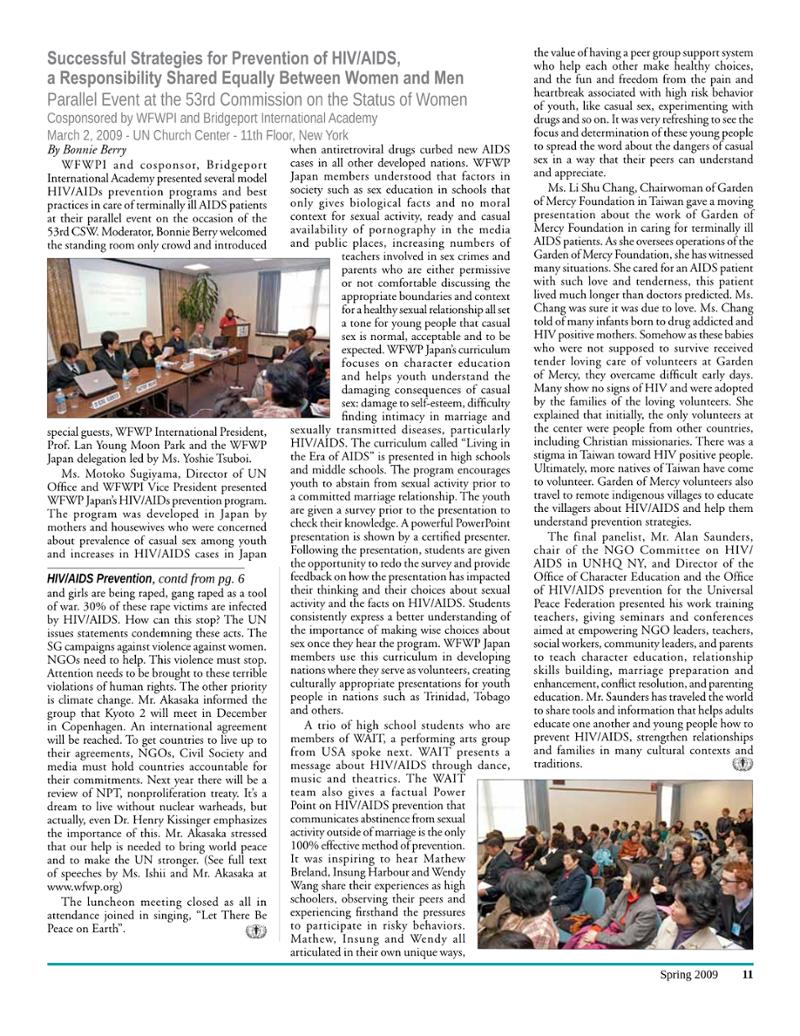 Successful Strategies for Prevention of HIV/AIDS, a Responsibility Shared Equally Between Women and Men

Parallel Event at the 53rd Commission on the Status of Women

Cosponsored by WFWPI and Bridgeport International Academy

March 2, 2009 - UN Church Center - 11th Floor, New York

By Bonnie Berry

WFWPI and cosponsor, Bridgeport International Academy presented several model HIV/AIDs prevention programs and best practices in care of terminally ill AIDS patients at their parallel event on the occasion of the 53rd CSW. Moderator, Bonnie Berry welcomed the standing room only crowd and introduced special guests, WFWP International President, Prof. Lan Young Moon Park and the WFWP Japan delegation led by Ms. Yoshie Tsuboi.

Ms. Motoko Sugiyama, Director of UN Office and WFWPI Vice President presented WFWP Japan's HIV/AIDs prevention program. The program was developed in Japan by mothers and housewives who were concerned about prevalence of casual sex among youth and increases in HIV/AIDS cases in Japan when antiretroviral drugs curbed new AIDS cases in all other developed nations. WFWP Japan members understood that factors in society such as sex education in schools that only gives biological facts and no moral context for sexual activity, ready and casual availability of pornography in the media and public places, increasing numbers of teachers involved in sex crimes and parents who are either permissive or not comfortable discussing the appropriate boundaries and context for a healthy sexual relationship all set a tone for young people that casual sex is normal, acceptable and to be expected. WFWP Japan's curriculum focuses on character education and helps youth understand the damaging consequences of casual sex: damage to self-esteem, difficulty finding intimacy in marriage and sexually transmitted diseases, particularly HIV/AIDS. The curriculum called "Living in the Era of AIDS" is presented in high schools and middle schools. The program encourages youth to abstain from sexual activity prior to a committed marriage relationship. The youth are given a survey prior to the presentation to check their knowledge. A powerful PowerPoint presentation is shown by a certified presenter. Following the presentation, students are given the opportunity to redo the survey and provide feedback on how the presentation has impacted their thinking and their choices about sexual activity and the facts on HIV/AIDS. Students consistently express a better understanding of the importance of making wise choices about sex once they hear the program. WFWP Japan members use this curriculum in developing nations where they serve as volunteers, creating culturally appropriate presentations for youth people in nations such as Trinidad, Tobago and others.

A trio of high school students who are members of WAIT, a performing arts group from USA spoke next. WAIT presents a message about HIV/AIDS through dance, music and theatrics. The WAIT team also gives a factual Power Point on HIV/AIDS prevention that communicates abstinence from sexual activity outside of marriage is the only 100% effective method of prevention. It was inspiring to hear Mathew Breland, Insung Harbour and Wendy Wang share their experiences as high schoolers, observing their peers and experiencing firsthand the pressures to participate in risky behaviors. Mathew, Insung and Wendy all articulated in their own unique ways, the value of having a peer group support system who help each other make healthy choices, and the fun and freedom from the pain and heartbreak associated with high risk behavior of youth, like casual sex, experimenting with drugs and so on. It was very refreshing to see the focus and determination of these young people to spread the word about the dangers of casual sex in a way that their peers can understand and appreciate.

Ms. Li Shu Chang, Chairwoman of Garden of Mercy Foundation in Taiwan gave a moving presentation about the work of Garden of Mercy Foundation in caring for terminally ill AIDS patients. As she oversees operations of the Garden of Mercy Foundation, she has witnessed many situations. She cared for an AIDS patient with such love and tenderness, this patient lived much longer than doctors predicted. Ms. Chang was sure it was due to love. Ms. Chang told of many infants born to drug addicted and HIV positive mothers. Somehow as these babies who were not supposed to survive received tender loving care of volunteers at Garden of Mercy, they overcame difficult early days. Many show no signs of HIV and were adopted by the families of the loving volunteers. She explained that initially, the only volunteers at the center were people from other countries, including Christian missionaries. There was a stigma in Taiwan toward HIV positive people. Ultimately, more natives of Taiwan have come to volunteer. Garden of Mercy volunteers also travel to remote indigenous villages to educate the villagers about HIV/AIDS and help them understand prevention strategies.

The final panelist, Mr. Alan Saunders, chair of the NGO Committee on HIV/AIDS in UNHQ NY, and Director of the Office of Character Education and the Office of HIV/AIDS prevention for the Universal Peace Federation presented his work training teachers, giving seminars and conferences aimed at empowering NGO leaders, teachers, social workers, community leaders, and parents to teach character education, relationship skills building, marriage preparation and enhancement, conflict resolution, and parenting education. Mr. Saunders has traveled the world to share tools and information that helps adults educate one another and young people how to prevent HIV/AIDS, strengthen relationships and families in many cultural contexts and traditions.

HIV/AIDS Prevention, contd from pg. 6

and girls are being raped, gang raped as a tool of war. 30% of these rape victims are infected by HIV/AIDS. How can this stop? The UN issues statements condemning these acts. The SG campaigns against violence against women. NGOs need to help. This violence must stop. Attention needs to be brought to these terrible violations of human rights. The other priority is climate change. Mr. Akasaka informed the group that Kyoto 2 will meet in December in Copenhagen. An international agreement will be reached. To get countries to live up to their agreements, NGOs, Civil Society and media must hold countries accountable for their commitments. Next year there will be a review of NPT, nonproliferation treaty. It's a dream to live without nuclear warheads, but actually, even Dr. Henry Kissinger emphasizes the importance of this. Mr. Akasaka stressed that our help is needed to bring world peace and to make the UN stronger. (See full text of speeches by Ms. Ishii and Mr. Akasaka at www.wfwp.org)

The luncheon meeting closed as all in attendance joined in singing, "Let There Be Peace on Earth".

Spring 2009 11